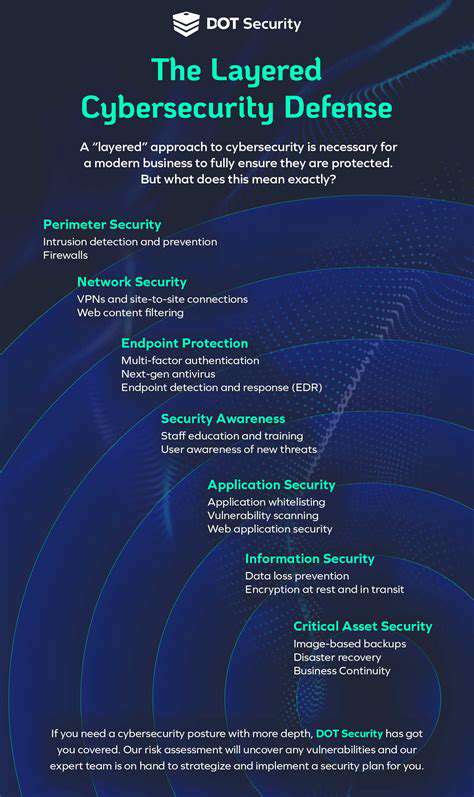 DOT Security

The Layered Cybersecurity Defense

A "layered" approach to cybersecurity is necessary for a modern business to fully ensure they are protected. But what does this mean exactly?

Perimeter Security
Intrusion detection and prevention
Firewalls

Network Security
VPNs and site-to-site connections
Web content filtering

Endpoint Protection
Multi-factor authentication
Next-gen antivirus
Endpoint detection and response (EDR)

Security Awareness
Staff education and training
User awareness of new threats

Application Security
Application whitelisting
Vulnerability scanning
Web application security

Information Security
Data loss prevention
Encryption at rest and in transit

Critical Asset Security
Image-based backups
Disaster recovery
Business Continuity

If you need a cybersecurity posture with more depth, DOT Security has got you covered. Our risk assessment will uncover any vulnerabilities and our expert team is on hand to strategize and implement a security plan for you.